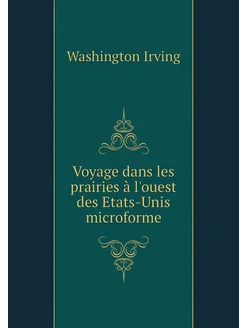 Washington Irving

Voyage dans les prairies à l'ouest des Etats-Unis microforme